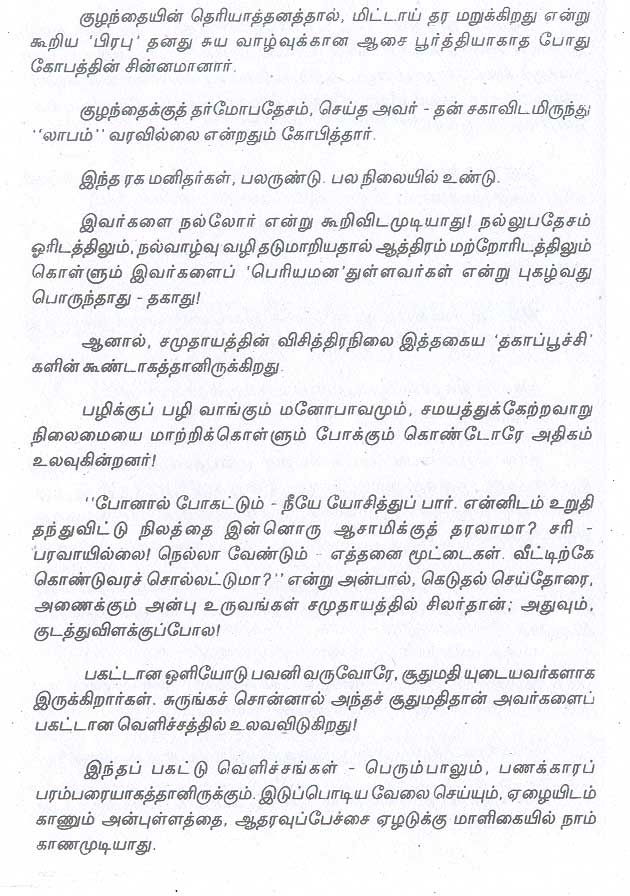 குழந்தையின் தெரியாத்தனத்தால், மிட்டாய் தர மறுக்கிறது என்று கூறிய 'பிரபு' தனது சுய வாழ்வுக்கான ஆசை பூர்த்தியாகாத போது கோபத்தின் சின்னமானார்.

குழந்தைக்குத் தர்மோபதேசம், செய்த அவர் - தன் சகாவிடமிருந்து ''லாபம்'' வரவில்லை என்றதும் கோபித்தார்.

இந்த ரக மனிதர்கள், பலருண்டு. பல நிலையில் உண்டு.

இவர்களை நல்லோர் என்று கூறிவிடமுடியாது! நல்லுபதேசம் ஓரிடத்திலும், நல்வாழ்வு வழி தடுமாறியதால் ஆத்திரம் மற்றோரிடத்திலும் கொள்ளும் இவர்களைப் 'பெரியமன'துள்ளவர்கள் என்று புகழ்வது பொருந்தாது - தகாது!

ஆனால், சமுதாயத்தின் விசித்திரநிலை இத்தகைய 'தகாப்பூச்சி' களின் கூண்டாகத்தானிருக்கிறது.

பழிக்குப் பழி வாங்கும் மனோபாவமும், சமயத்துக்கேற்றவாறு நிலைமையை மாற்றிக்கொள்ளும் போக்கும் கொண்டோரே அதிகம் உலவுகின்றனர்!

''போனால் போகட்டும் - நீயே யோசித்துப் பார். என்னிடம் உறுதி தந்துவிட்டு நிலத்தை இன்னொரு ஆசாமிக்குத் தரலாமா? சரி - பரவாயில்லை! நெல்லா வேண்டும் - எத்தனை மூட்டைகள். வீட்டிற்கே கொண்டுவரச் சொல்லட்டுமா?'' என்று அன்பால், கெடுதல் செய்தோரை, அணைக்கும் அன்பு உருவங்கள் சமுதாயத்தில் சிலர்தான்; அதுவும், குடத்துவிளக்குப்போல!

பகட்டான ஒளியோடு பவனி வருவோரே, சூதுமதி யுடையவர்களாக இருக்கிறார்கள். சுருங்கச் சொன்னால் அந்தச் சூதுமதிதான் அவர்களைப் பகட்டான வெளிச்சத்தில் உலவவிடுகிறது!

இந்தப் பகட்டு வெளிச்சங்கள் - பெரும்பாலும், பணக்காரப் பரம்பரையாகத்தானிருக்கும். இடுப்பொடிய வேலை செய்யும், ஏழையிடம் காணும் அன்புள்ளத்தை, ஆதரவுப்பேச்சை ஏழடுக்கு மாளிகையில் நாம் காணமுடியாது.